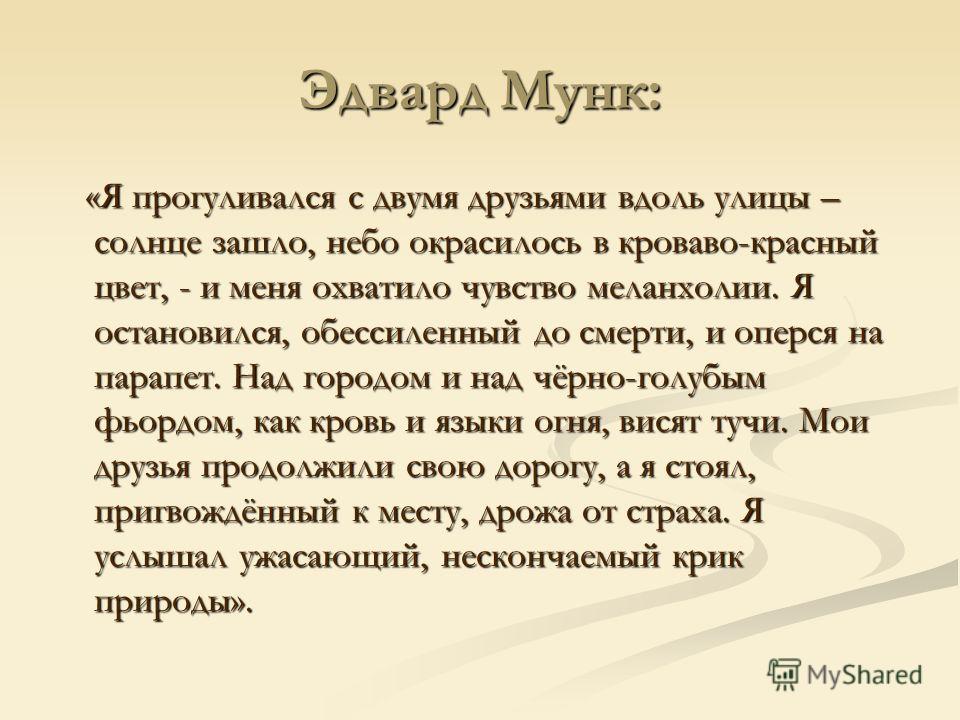 Эдвард Мунк:

«Я прогуливался с двумя друзьями вдоль улицы – солнце зашло, небо окрасилось в кроваво-красный цвет, - и меня охватило чувство меланхолии. Я остановился, обессиленный до смерти, и оперся на парапет. Над городом и над чёрно-голубым фьордом, как кровь и языки огня, висят тучи. Мои друзья продолжили свою дорогу, а я стоял, пригвождённый к месту, дрожа от страха. Я услышал ужасающий, нескончаемый крик природы».

MyShared